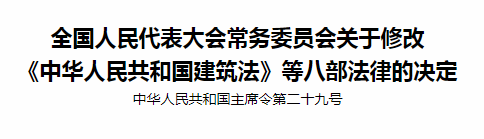 全国人民代表大会常务委员会关于修改《中华人民共和国建筑法》等八部法律的决定

中华人民共和国主席令第二十九号